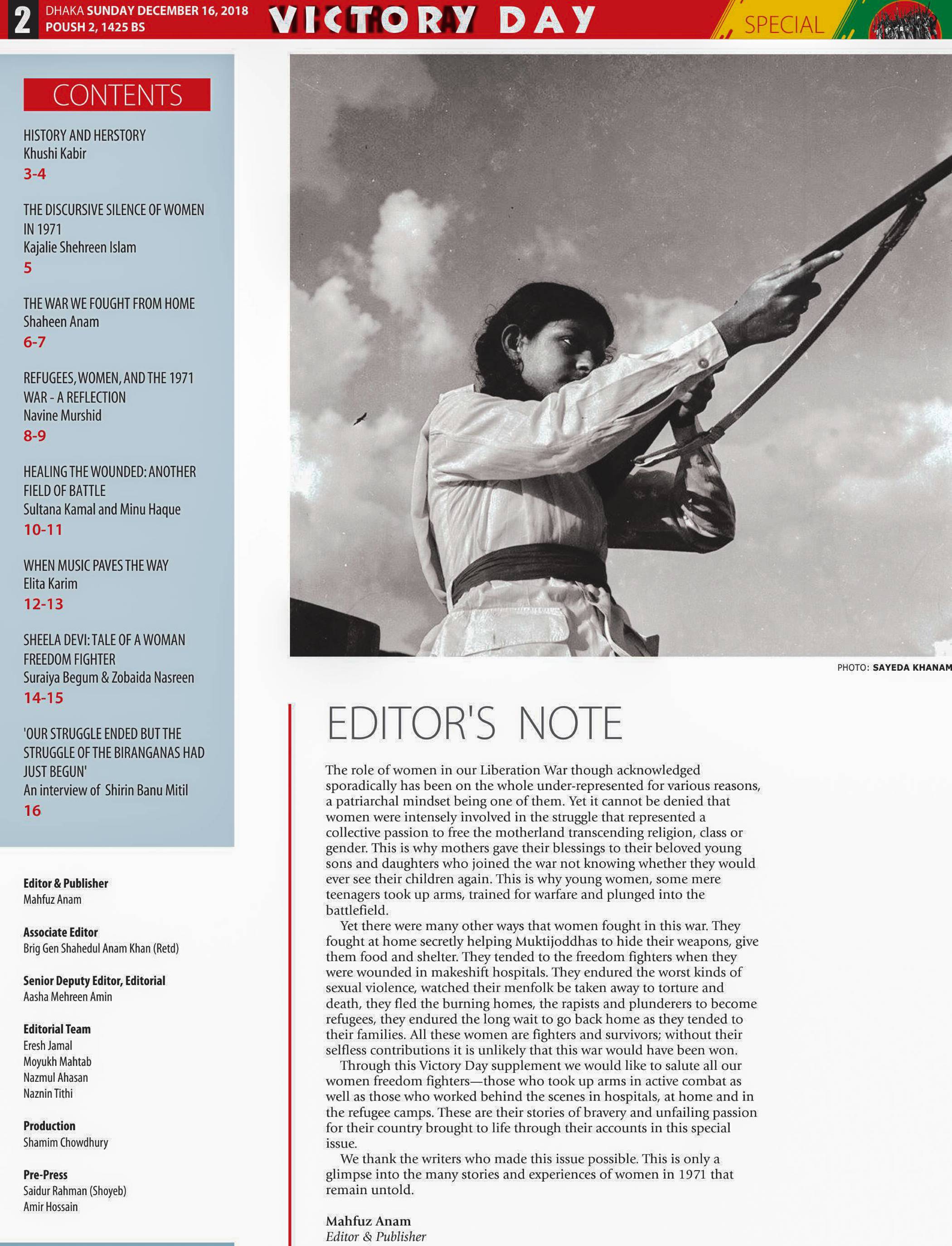 2 DHAKA SUNDAY DECEMBER 16, 2018
POUSH 2, 1425 BS

VICTORY DAY

SPECIAL

CONTENTS

HISTORY AND HERSTORY
Khushi Kabir
3-4

THE DISCURSIVE SILENCE OF WOMEN IN 1971
Kajalie Shehreen Islam
5

THE WAR WE FOUGHT FROM HOME
Shaheen Anam
6-7

REFUGEES, WOMEN, AND THE 1971 WAR - A REFLECTION
Navine Murshid
8-9

HEALING THE WOUNDED: ANOTHER FIELD OF BATTLE
Sultana Kamal and Minu Haque
10-11

WHEN MUSIC PAVES THE WAY
Elita Karim
12-13

SHEELA DEVI: TALE OF A WOMAN FREEDOM FIGHTER
Suraiya Begum & Zobaida Nasreen
14-15

'OUR STRUGGLE ENDED BUT THE STRUGGLE OF THE BIRANGANAS HAD JUST BEGUN'
An interview of Shirin Banu Mitil
16

Editor & Publisher
Mahfuz Anam

Associate Editor
Brig Gen Shahedul Anam Khan (Retd)

Senior Deputy Editor, Editorial
Aasha Mehreen Amin

Editorial Team
Eresh Jamal
Moyukh Mahtab
Nazmul Ahasan
Naznin Tithi

Production
Shamim Chowdhury

Pre-Press
Saidur Rahman (Shoyeb)
Amir Hossain

PHOTO: SAYEDA KHANAM

EDITOR'S NOTE

The role of women in our Liberation War though acknowledged sporadically has been on the whole under-represented for various reasons, a patriarchal mindset being one of them. Yet it cannot be denied that women were intensely involved in the struggle that represented a collective passion to free the motherland transcending religion, class or gender. This is why mothers gave their blessings to their beloved young sons and daughters who joined the war not knowing whether they would ever see their children again. This is why young women, some mere teenagers took up arms, trained for warfare and plunged into the battlefield.

Yet there were many other ways that women fought in this war. They fought at home secretly helping Muktijoddhas to hide their weapons, give them food and shelter. They tended to the freedom fighters when they were wounded in makeshift hospitals. They endured the worst kinds of sexual violence, watched their menfolk be taken away to torture and death, they fled the burning homes, the rapists and plunderers to become refugees, they endured the long wait to go back home as they tended to their families. All these women are fighters and survivors; without their selfless contributions it is unlikely that this war would have been won.

Through this Victory Day supplement we would like to salute all our women freedom fighters—those who took up arms in active combat as well as those who worked behind the scenes in hospitals, at home and in the refugee camps. These are their stories of bravery and unfailing passion for their country brought to life through their accounts in this special issue.

We thank the writers who made this issue possible. This is only a glimpse into the many stories and experiences of women in 1971 that remain untold.

Mahfuz Anam
Editor & Publisher